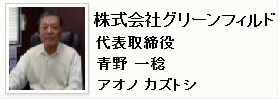 株式会社グリーンフィルド
代表取締役
青野 一稔
アオノ カズトシ